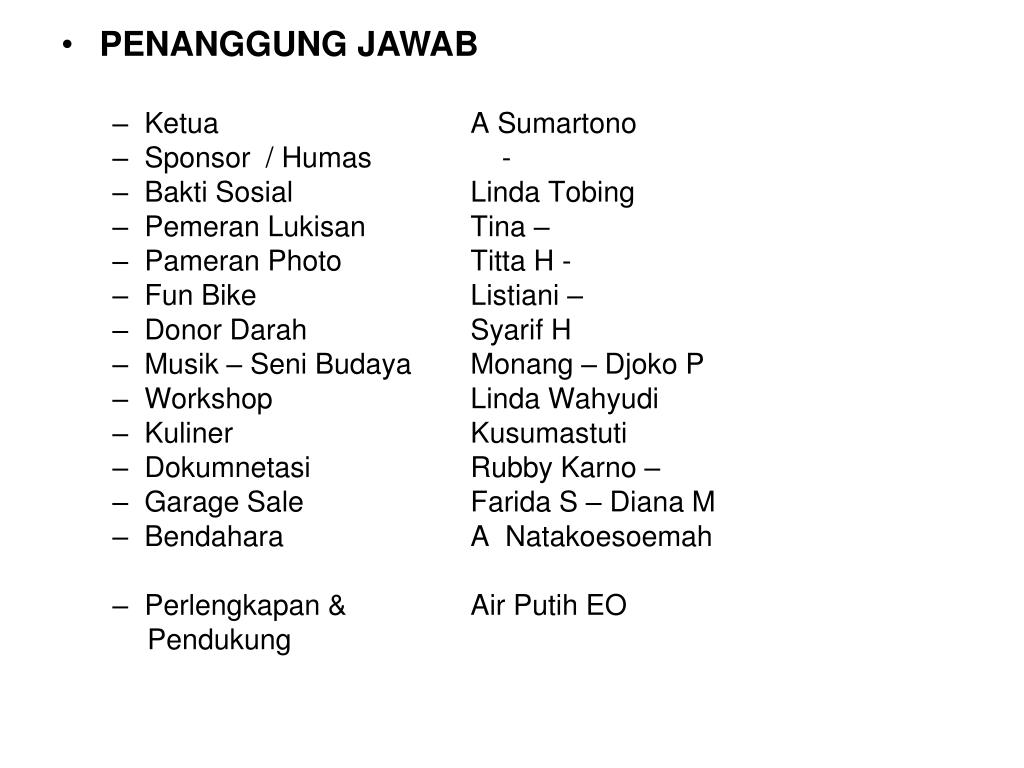 • PENANGGUNG JAWAB

– Ketua A Sumartono
– Sponsor / Humas -
– Bakti Sosial Linda Tobing
– Pemeran Lukisan Tina –
– Pameran Photo Titta H -
– Fun Bike Listiani –
– Donor Darah Syarif H
– Musik – Seni Budaya Monang – Djoko P
– Workshop Linda Wahyudi
– Kuliner Kusumastuti
– Dokumnetasi Rubby Karno –
– Garage Sale Farida S – Diana M
– Bendahara A Natakoesoemah

– Perlengkapan & Pendukung Air Putih EO